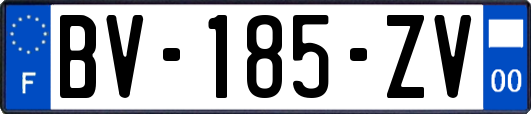 F
BV-185-ZV
00